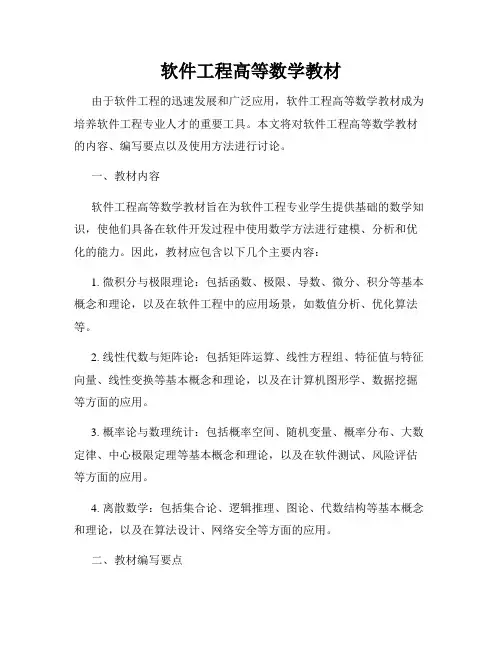 软件工程高等数学教材

由于软件工程的迅速发展和广泛应用，软件工程高等数学教材成为培养软件工程专业人才的重要工具。本文将对软件工程高等数学教材的内容、编写要点以及使用方法进行讨论。

一、教材内容

软件工程高等数学教材旨在为软件工程专业学生提供基础的数学知识，使他们具备在软件开发过程中使用数学方法进行建模、分析和优化的能力。因此，教材应包含以下几个主要内容：

1. 微积分与极限理论：包括函数、极限、导数、微分、积分等基本概念和理论，以及在软件工程中的应用场景，如数值分析、优化算法等。

2. 线性代数与矩阵论：包括矩阵运算、线性方程组、特征值与特征向量、线性变换等基本概念和理论，以及在计算机图形学、数据挖掘等方面的应用。

3. 概率论与数理统计：包括概率空间、随机变量、概率分布、大数定律、中心极限定理等基本概念和理论，以及在软件测试、风险评估等方面的应用。

4. 离散数学：包括集合论、逻辑推理、图论、代数结构等基本概念和理论，以及在算法设计、网络安全等方面的应用。

二、教材编写要点